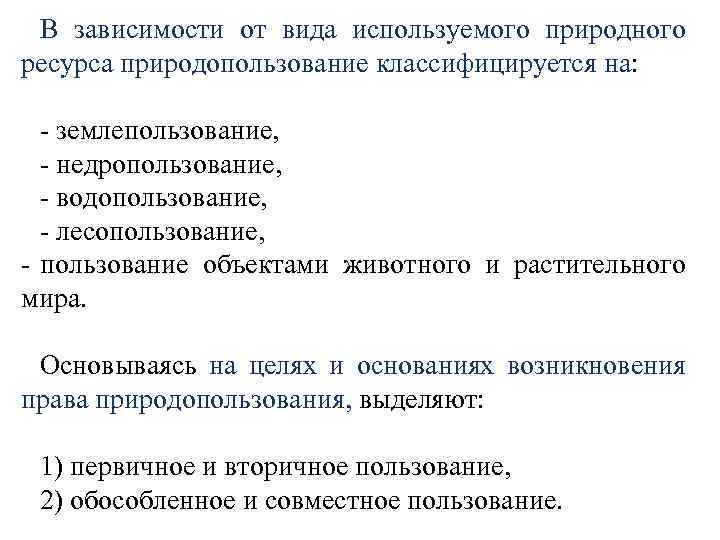 В зависимости от вида используемого природного ресурса природопользование классифицируется на:

- землепользование,
- недропользование,
- водопользование,
- лесопользование,
- пользование объектами животного и растительного мира.

Основываясь на целях и основаниях возникновения права природопользования, выделяют:

1) первичное и вторичное пользование,
2) обособленное и совместное пользование.